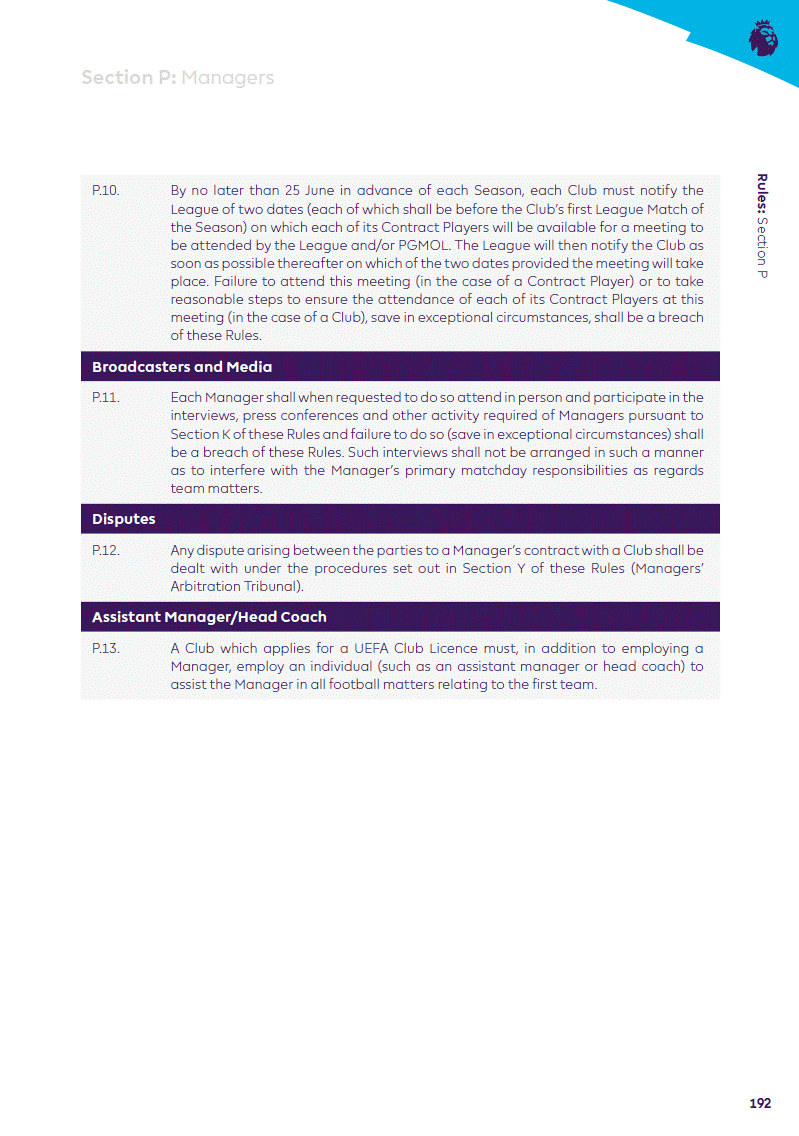 Section P: Managers

Rules: Section P

P.10. By no later than 25 June in advance of each Season, each Club must notify the League of two dates (each of which shall be before the Club's first League Match of the Season) on which each of its Contract Players will be available for a meeting to be attended by the League and/or PGMOL. The League will then notify the Club as soon as possible thereafter on which of the two dates provided the meeting will take place. Failure to attend this meeting (in the case of a Contract Player) or to take reasonable steps to ensure the attendance of each of its Contract Players at this meeting (in the case of a Club), save in exceptional circumstances, shall be a breach of these Rules.

Broadcasters and Media

P.11. Each Manager shall when requested to do so attend in person and participate in the interviews, press conferences and other activity required of Managers pursuant to Section K of these Rules and failure to do so (save in exceptional circumstances) shall be a breach of these Rules. Such interviews shall not be arranged in such a manner as to interfere with the Manager's primary matchday responsibilities as regards team matters.

Disputes

P.12. Any dispute arising between the parties to a Manager's contract with a Club shall be dealt with under the procedures set out in Section Y of these Rules (Managers' Arbitration Tribunal).

Assistant Manager/Head Coach

P.13. A Club which applies for a UEFA Club Licence must, in addition to employing a Manager, employ an individual (such as an assistant manager or head coach) to assist the Manager in all football matters relating to the first team.

192